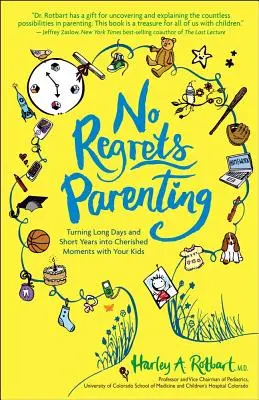 "Dr. Rotbart has a gift for uncovering and explaining the countless possibilities in parenting. This book is a treasure for all of us with children."
— Jeffrey Zaslow, New York Times best-selling coauthor of The Last Lecture

No Regrets Parenting

Turning Long Days and Short Years into Cherished Moments with Your Kids

Harley A. Rotbart, M.D.

Professor and Vice Chairman of Pediatrics, University of Colorado School of Medicine and Children's Hospital Colorado